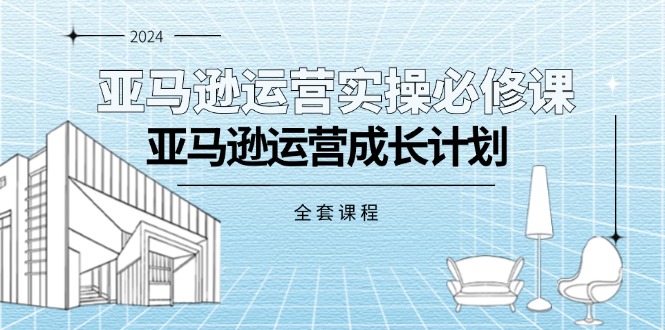 2024

亚马逊运营实操必修课

亚马逊运营成长计划

全套课程